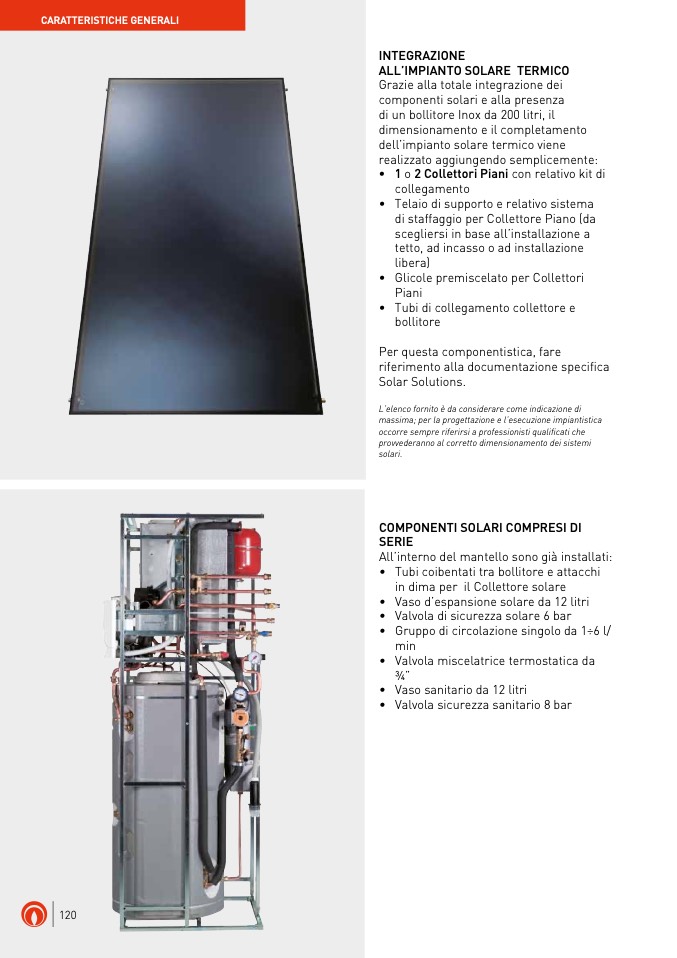 CARATTERISTICHE GENERALI

INTEGRAZIONE ALL'IMPIANTO SOLARE TERMICO
Grazie alla totale integrazione dei componenti solari e alla presenza di un bollitore Inox da 200 litri, il dimensionamento e il completamento dell'impianto solare termico viene realizzato aggiungendo semplicemente:
• 1 o 2 Collettori Piani con relativo kit di collegamento
• Telaio di supporto e relativo sistema di staffaggio per Collettore Piano (da scegliersi in base all'installazione a tetto, ad incasso o ad installazione libera)
• Glicole premiscelato per Collettori Piani
• Tubi di collegamento collettore e bollitore

Per questa componentistica, fare riferimento alla documentazione specifica Solar Solutions.

L'elenco fornito è da considerare come indicazione di massima; per la progettazione e l'esecuzione impiantistica occorre sempre riferirsi a professionisti qualificati che provvederanno al corretto dimensionamento dei sistemi solari.

COMPONENTI SOLARI COMPRESI DI SERIE
All'interno del mantello sono già installati:
• Tubi coibentati tra bollitore e attacchi in dima per il Collettore solare
• Vaso d'espansione solare da 12 litri
• Valvola di sicurezza solare 6 bar
• Gruppo di circolazione singolo da 1÷6 l/min
• Valvola miscelatrice termostatica da ¾"
• Vaso sanitario da 12 litri
• Valvola sicurezza sanitario 8 bar

120